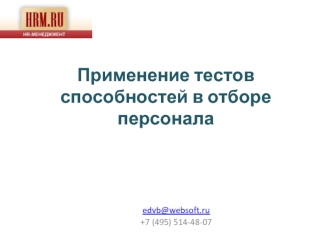 HRM.RU
HR-МЕНЕДЖМЕНТ

Применение тестов способностей в отборе персонала

edvb@websoft.ru
+7 (495) 514-48-07